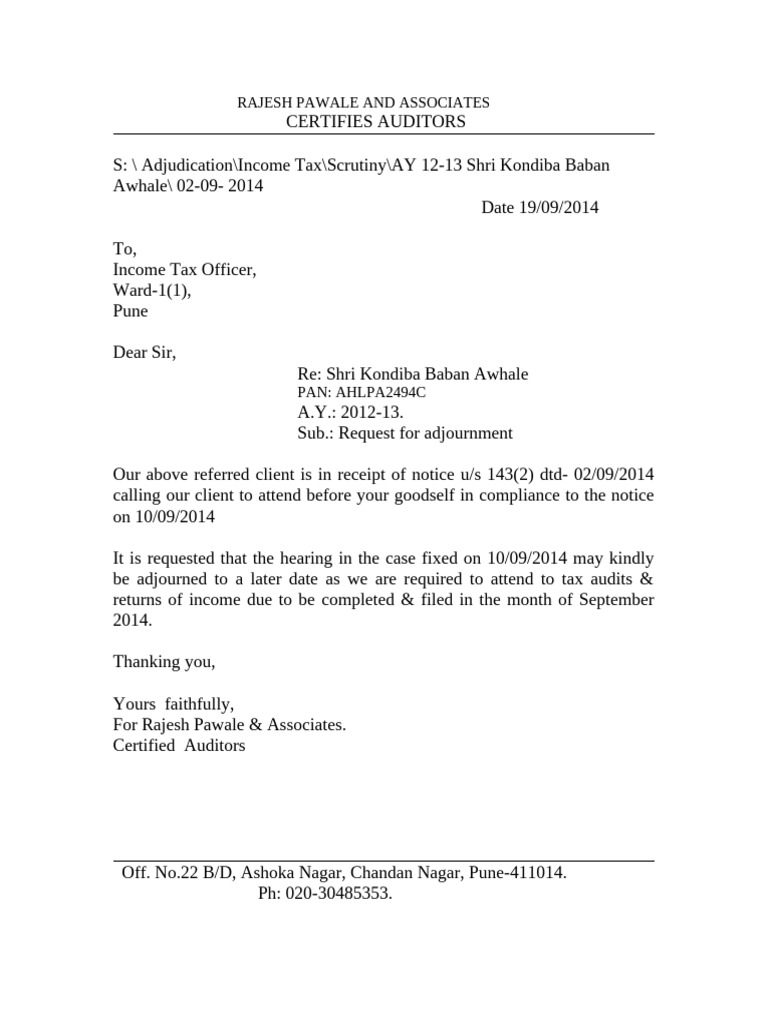 RAJESH PAWALE AND ASSOCIATES
CERTIFIES AUDITORS

S: \ Adjudication\Income Tax\Scrutiny\AY 12-13 Shri Kondiba Baban Awhale\ 02-09- 2014

Date 19/09/2014

To,
Income Tax Officer,
Ward-1(1),
Pune

Dear Sir,

Re: Shri Kondiba Baban Awhale
PAN: AHLPA2494C
A.Y.: 2012-13.
Sub.: Request for adjournment

Our above referred client is in receipt of notice u/s 143(2) dtd- 02/09/2014 calling our client to attend before your goodself in compliance to the notice on 10/09/2014

It is requested that the hearing in the case fixed on 10/09/2014 may kindly be adjourned to a later date as we are required to attend to tax audits & returns of income due to be completed & filed in the month of September 2014.

Thanking you,

Yours faithfully,
For Rajesh Pawale & Associates.
Certified Auditors

Off. No.22 B/D, Ashoka Nagar, Chandan Nagar, Pune-411014.
Ph: 020-30485353.